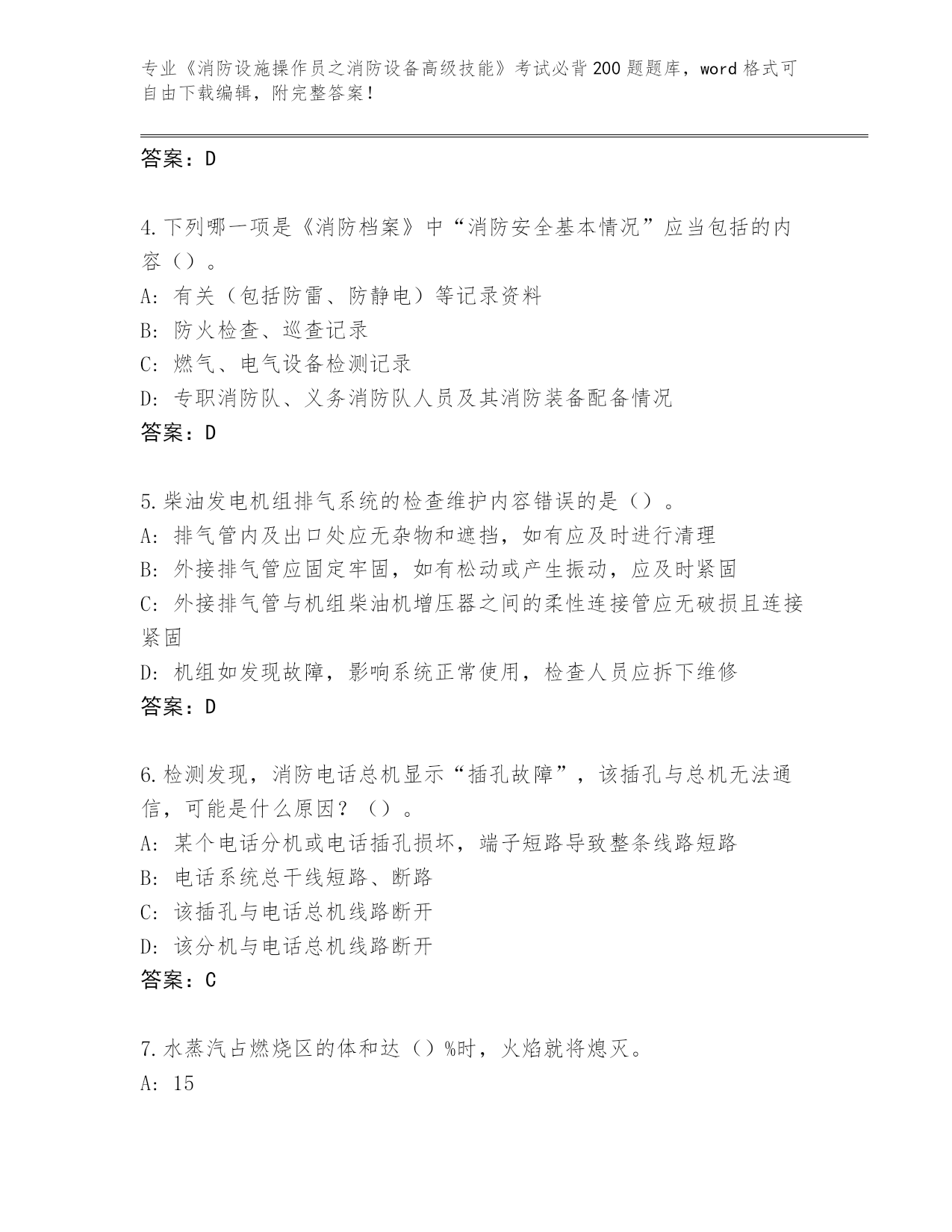 专业《消防设施操作员之消防设备高级技能》考试必背200题题库，word格式可自由下载编辑，附完整答案！

答案：D

4.下列哪一项是《消防档案》中“消防安全基本情况”应当包括的内容（）。
A: 有关（包括防雷、防静电）等记录资料
B: 防火检查、巡查记录
C: 燃气、电气设备检测记录
D: 专职消防队、义务消防队人员及其消防装备配备情况
答案：D

5.柴油发电机组排气系统的检查维护内容错误的是（）。
A: 排气管内及出口处应无杂物和遮挡，如有应及时进行清理
B: 外接排气管应固定牢固，如有松动或产生振动，应及时紧固
C: 外接排气管与机组柴油机增压器之间的柔性连接管应无破损且连接紧固
D: 机组如发现故障，影响系统正常使用，检查人员应拆下维修
答案：D

6.检测发现，消防电话总机显示“插孔故障”，该插孔与总机无法通信，可能是什么原因？（）。
A: 某个电话分机或电话插孔损坏，端子短路导致整条线路短路
B: 电话系统总干线短路、断路
C: 该插孔与电话总机线路断开
D: 该分机与电话总机线路断开
答案：C

7.水蒸汽占燃烧区的体和达（）%时，火焰就将熄灭。
A: 15